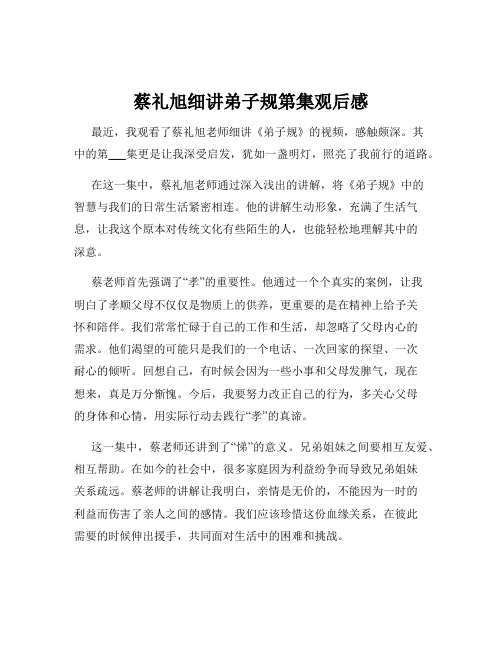 蔡礼旭细讲弟子规第集观后感

最近，我观看了蔡礼旭老师细讲《弟子规》的视频，感触颇深。其中的第___集更是让我深受启发，犹如一盏明灯，照亮了我前行的道路。

在这一集中，蔡礼旭老师通过深入浅出的讲解，将《弟子规》中的智慧与我们的日常生活紧密相连。他的讲解生动形象，充满了生活气息，让我这个原本对传统文化有些陌生的人，也能轻松地理解其中的深意。

蔡老师首先强调了“孝”的重要性。他通过一个个真实的案例，让我明白了孝顺父母不仅仅是物质上的供养，更重要的是在精神上给予关怀和陪伴。我们常常忙碌于自己的工作和生活，却忽略了父母内心的需求。他们渴望的可能只是我们的一个电话、一次回家的探望、一次耐心的倾听。回想自己，有时候会因为一些小事和父母发脾气，现在想来，真是万分惭愧。今后，我要努力改正自己的行为，多关心父母的身体和心情，用实际行动去践行“孝”的真谛。

这一集中，蔡老师还讲到了“悌”的意义。兄弟姐妹之间要相互友爱、相互帮助。在如今的社会中，很多家庭因为利益纷争而导致兄弟姐妹关系疏远。蔡老师的讲解让我明白，亲情是无价的，不能因为一时的利益而伤害了亲人之间的感情。我们应该珍惜这份血缘关系，在彼此需要的时候伸出援手，共同面对生活中的困难和挑战。